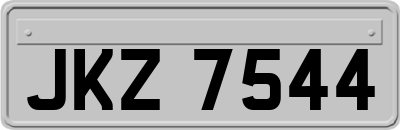 JKZ 7544